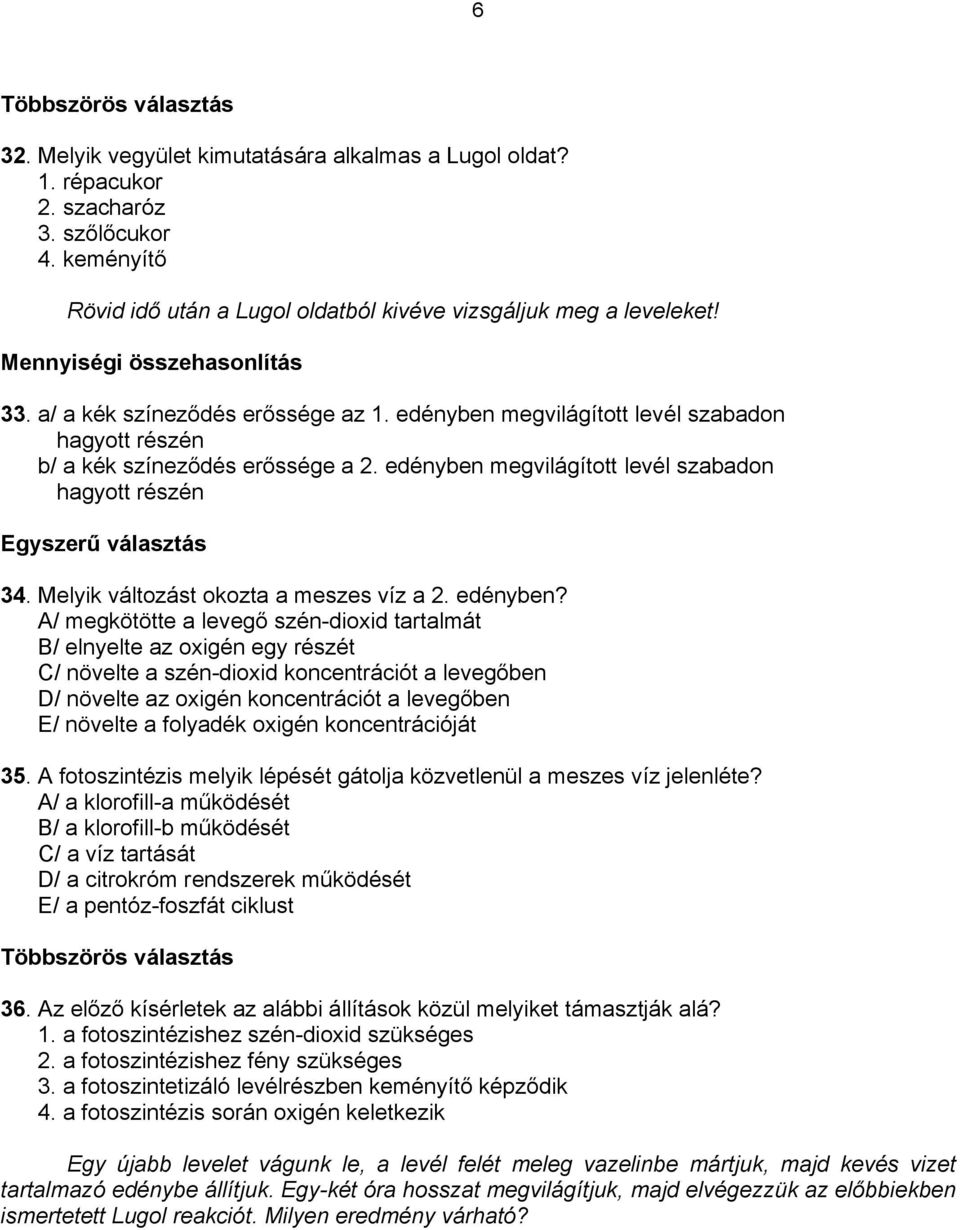 6

Többszörös választás

32. Melyik vegyület kimutatására alkalmas a Lugol oldat?
1. répacukor
2. szacharóz
3. szőlőcukor
4. keményítő

Rövid idő után a Lugol oldatból kivéve vizsgáljuk meg a leveleket!

Mennyiségi összehasonlítás

33. a/ a kék színeződés erőssége az 1. edényben megvilágított levél szabadon hagyott részén
b/ a kék színeződés erőssége a 2. edényben megvilágított levél szabadon hagyott részén

Egyszerű választás

34. Melyik változást okozta a meszes víz a 2. edényben?
A/ megkötötte a levegő szén-dioxid tartalmát
B/ elnyelte az oxigén egy részét
C/ növelte a szén-dioxid koncentrációt a levegőben
D/ növelte az oxigén koncentrációt a levegőben
E/ növelte a folyadék oxigén koncentrációját

35. A fotoszintézis melyik lépését gátolja közvetlenül a meszes víz jelenléte?
A/ a klorofill-a működését
B/ a klorofill-b működését
C/ a víz tartását
D/ a citrokróm rendszerek működését
E/ a pentóz-foszfát ciklust

Többszörös választás

36. Az előző kísérletek az alábbi állítások közül melyiket támasztják alá?
1. a fotoszintézishez szén-dioxid szükséges
2. a fotoszintézishez fény szükséges
3. a fotoszintetizáló levélrészben keményítő képződik
4. a fotoszintézis során oxigén keletkezik

Egy újabb levelet vágunk le, a levél felét meleg vazelinbe mártjuk, majd kevés vizet tartalmazó edénybe állítjuk. Egy-két óra hosszat megvilágítjuk, majd elvégezzük az előbbiekben ismertetett Lugol reakciót. Milyen eredmény várható?